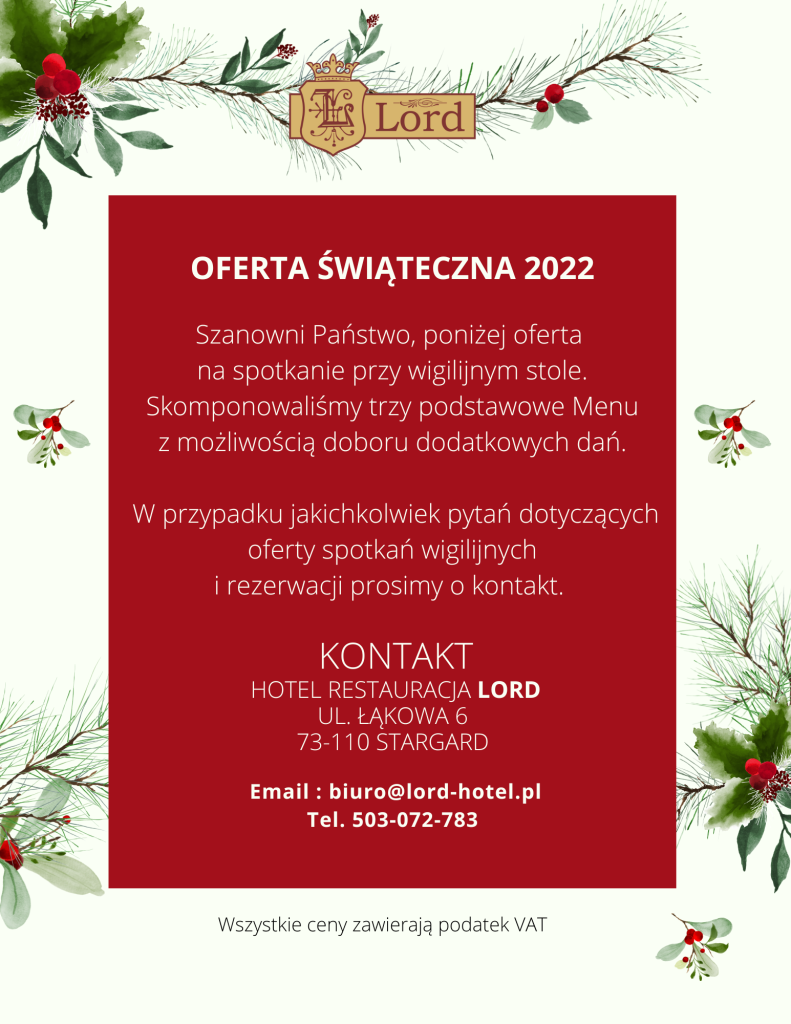 L Lord

OFERTA ŚWIĄTECZNA 2022

Szanowni Państwo, poniżej oferta na spotkanie przy wigilijnym stole. Skomponowaliśmy trzy podstawowe Menu z możliwością doboru dodatkowych dań.

W przypadku jakichkolwiek pytań dotyczących oferty spotkań wigilijnych i rezerwacji prosimy o kontakt.

KONTAKT
HOTEL RESTAURACJA LORD
UL. ŁĄKOWA 6
73-110 STARGARD

Email : biuro@lord-hotel.pl
Tel. 503-072-783

Wszystkie ceny zawierają podatek VAT